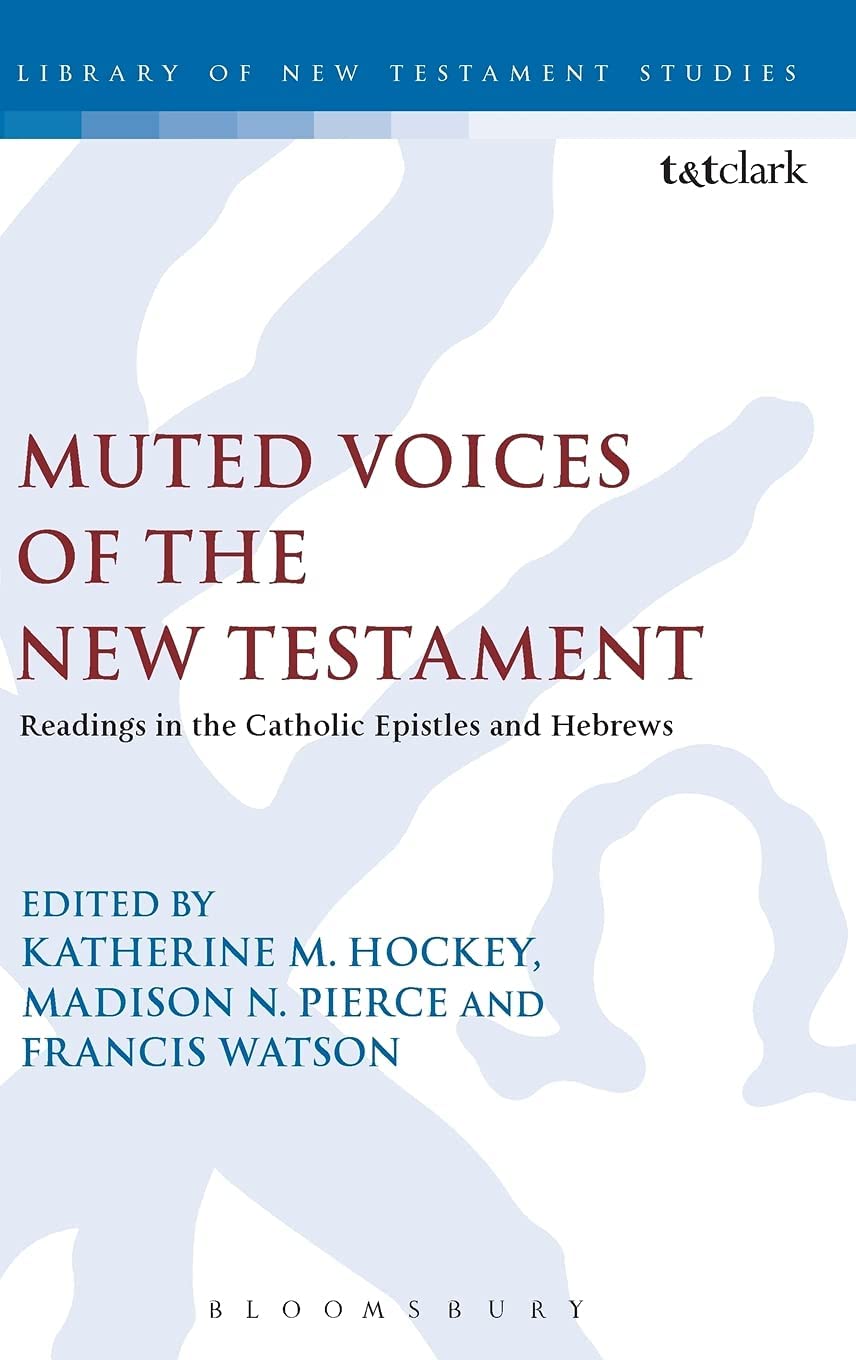 LIBRARY OF NEW TESTAMENT STUDIES

t&tclark

MUTED VOICES OF THE NEW TESTAMENT

Readings in the Catholic Epistles and Hebrews

EDITED BY
KATHERINE M. HOCKEY,
MADISON N. PIERCE AND
FRANCIS WATSON

BLOOMSBURY